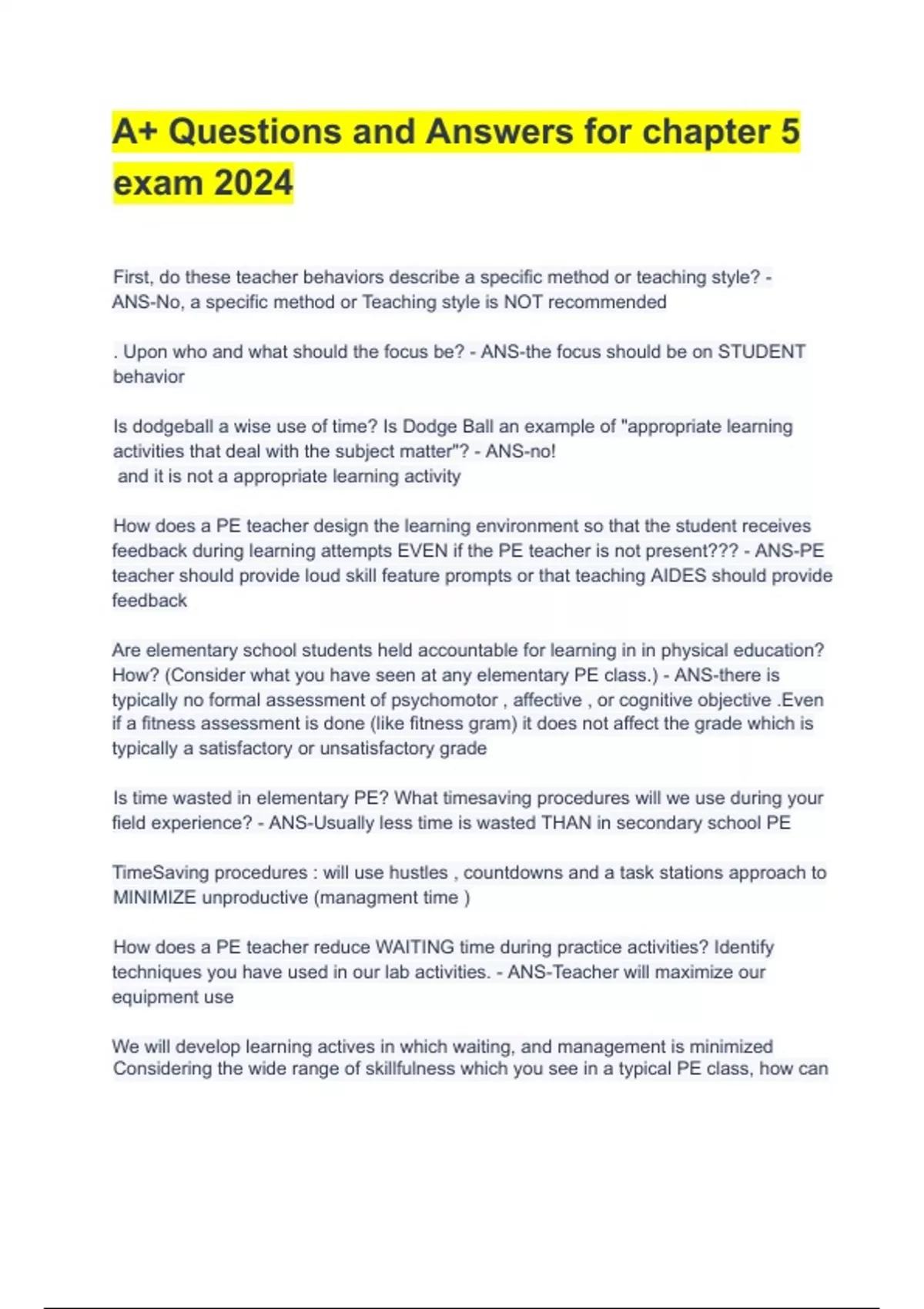 A+ Questions and Answers for chapter 5 exam 2024

First, do these teacher behaviors describe a specific method or teaching style? - ANS-No, a specific method or Teaching style is NOT recommended

. Upon who and what should the focus be? - ANS-the focus should be on STUDENT behavior

Is dodgeball a wise use of time? Is Dodge Ball an example of "appropriate learning activities that deal with the subject matter"? - ANS-no!
and it is not a appropriate learning activity

How does a PE teacher design the learning environment so that the student receives feedback during learning attempts EVEN if the PE teacher is not present??? - ANS-PE teacher should provide loud skill feature prompts or that teaching AIDES should provide feedback

Are elementary school students held accountable for learning in in physical education? How? (Consider what you have seen at any elementary PE class.) - ANS-there is typically no formal assessment of psychomotor , affective , or cognitive objective .Even if a fitness assessment is done (like fitness gram) it does not affect the grade which is typically a satisfactory or unsatisfactory grade

Is time wasted in elementary PE? What timesaving procedures will we use during your field experience? - ANS-Usually less time is wasted THAN in secondary school PE

TimeSaving procedures : will use hustles , countdowns and a task stations approach to MINIMIZE unproductive (managment time )

How does a PE teacher reduce WAITING time during practice activities? Identify techniques you have used in our lab activities. - ANS-Teacher will maximize our equipment use

We will develop learning actives in which waiting, and management is minimized
Considering the wide range of skillfulness which you see in a typical PE class, how can